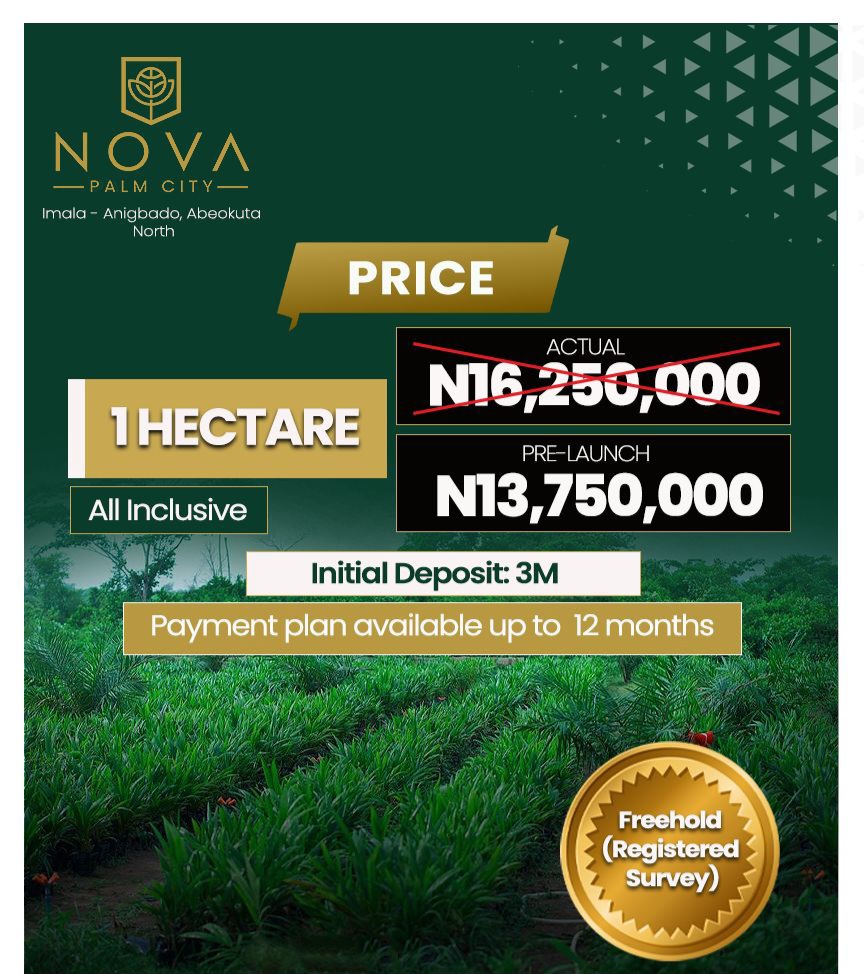 NOVA
PALM CITY
Imala - Anigbado, Abeokuta North

PRICE

1 HECTARE

All Inclusive

ACTUAL
N16,250,000

PRE-LAUNCH
N13,750,000

Initial Deposit: 3M

Payment plan available up to 12 months

Freehold (Registered Survey)